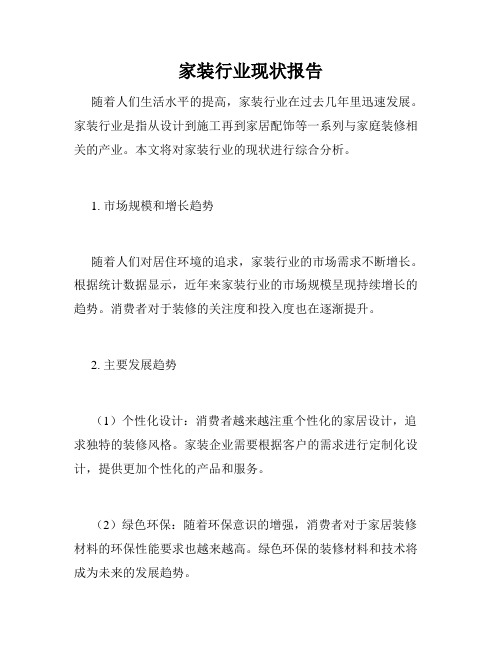 家装行业现状报告

随着人们生活水平的提高，家装行业在过去几年里迅速发展。家装行业是指从设计到施工再到家居配饰等一系列与家庭装修相关的产业。本文将对家装行业的现状进行综合分析。

1. 市场规模和增长趋势

随着人们对居住环境的追求，家装行业的市场需求不断增长。根据统计数据显示，近年来家装行业的市场规模呈现持续增长的趋势。消费者对于装修的关注度和投入度也在逐渐提升。

2. 主要发展趋势

（1）个性化设计：消费者越来越注重个性化的家居设计，追求独特的装修风格。家装企业需要根据客户的需求进行定制化设计，提供更加个性化的产品和服务。

（2）绿色环保：随着环保意识的增强，消费者对于家居装修材料的环保性能要求也越来越高。绿色环保的装修材料和技术将成为未来的发展趋势。